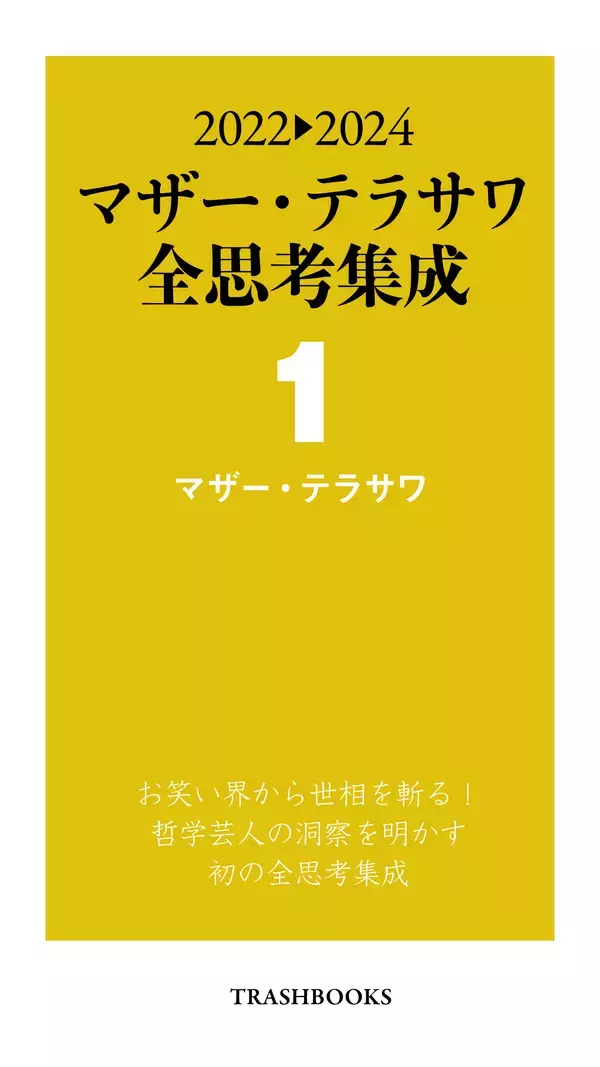 2022▶2024
マザー・テラサワ
全思考集成

1

マザー・テラサワ

お笑い界から世相を斬る！
哲学芸人の洞察を明かす
初の全思考集成

TRASHBOOKS